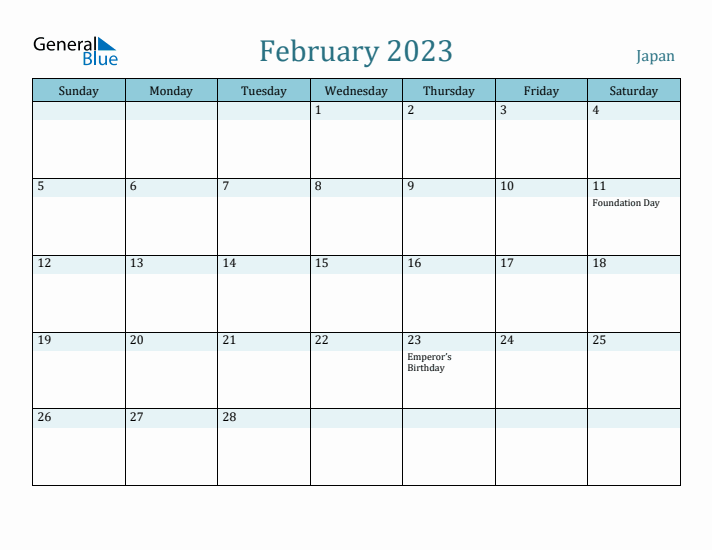 General Blue

February 2023

Japan

| Sunday | Monday | Tuesday | Wednesday | Thursday | Friday | Saturday |
|---|---|---|---|---|---|---|
| | | | 1 | 2 | 3 | 4 |
| 5 | 6 | 7 | 8 | 9 | 10 | 11 Foundation Day |
| 12 | 13 | 14 | 15 | 16 | 17 | 18 |
| 19 | 20 | 21 | 22 | 23 Emperor's Birthday | 24 | 25 |
| 26 | 27 | 28 | | | | |